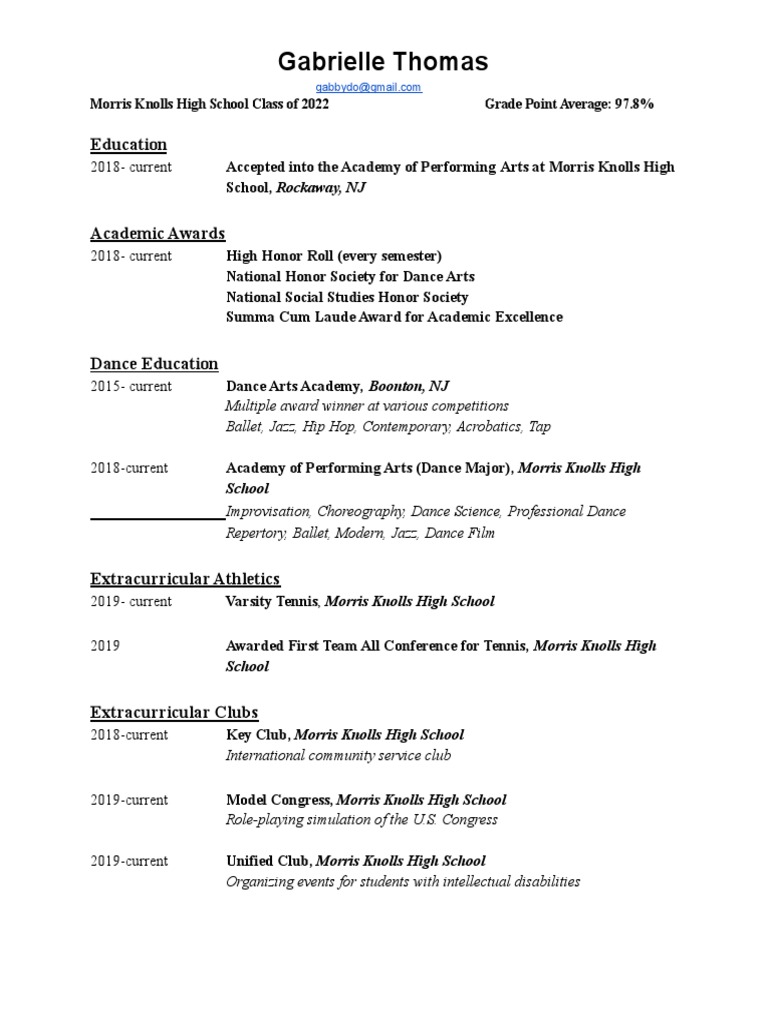 Gabrielle Thomas

gabbydo@gmail.com

Morris Knolls High School Class of 2022 Grade Point Average: 97.8%

Education

2018- current Accepted into the Academy of Performing Arts at Morris Knolls High School, Rockaway, NJ

Academic Awards

2018- current High Honor Roll (every semester)
National Honor Society for Dance Arts
National Social Studies Honor Society
Summa Cum Laude Award for Academic Excellence

Dance Education

2015- current Dance Arts Academy, Boonton, NJ
Multiple award winner at various competitions
Ballet, Jazz, Hip Hop, Contemporary, Acrobatics, Tap

2018-current Academy of Performing Arts (Dance Major), Morris Knolls High School
Improvisation, Choreography, Dance Science, Professional Dance Repertory, Ballet, Modern, Jazz, Dance Film

Extracurricular Athletics

2019- current Varsity Tennis, Morris Knolls High School

2019 Awarded First Team All Conference for Tennis, Morris Knolls High School

Extracurricular Clubs

2018-current Key Club, Morris Knolls High School
International community service club

2019-current Model Congress, Morris Knolls High School
Role-playing simulation of the U.S. Congress

2019-current Unified Club, Morris Knolls High School
Organizing events for students with intellectual disabilities